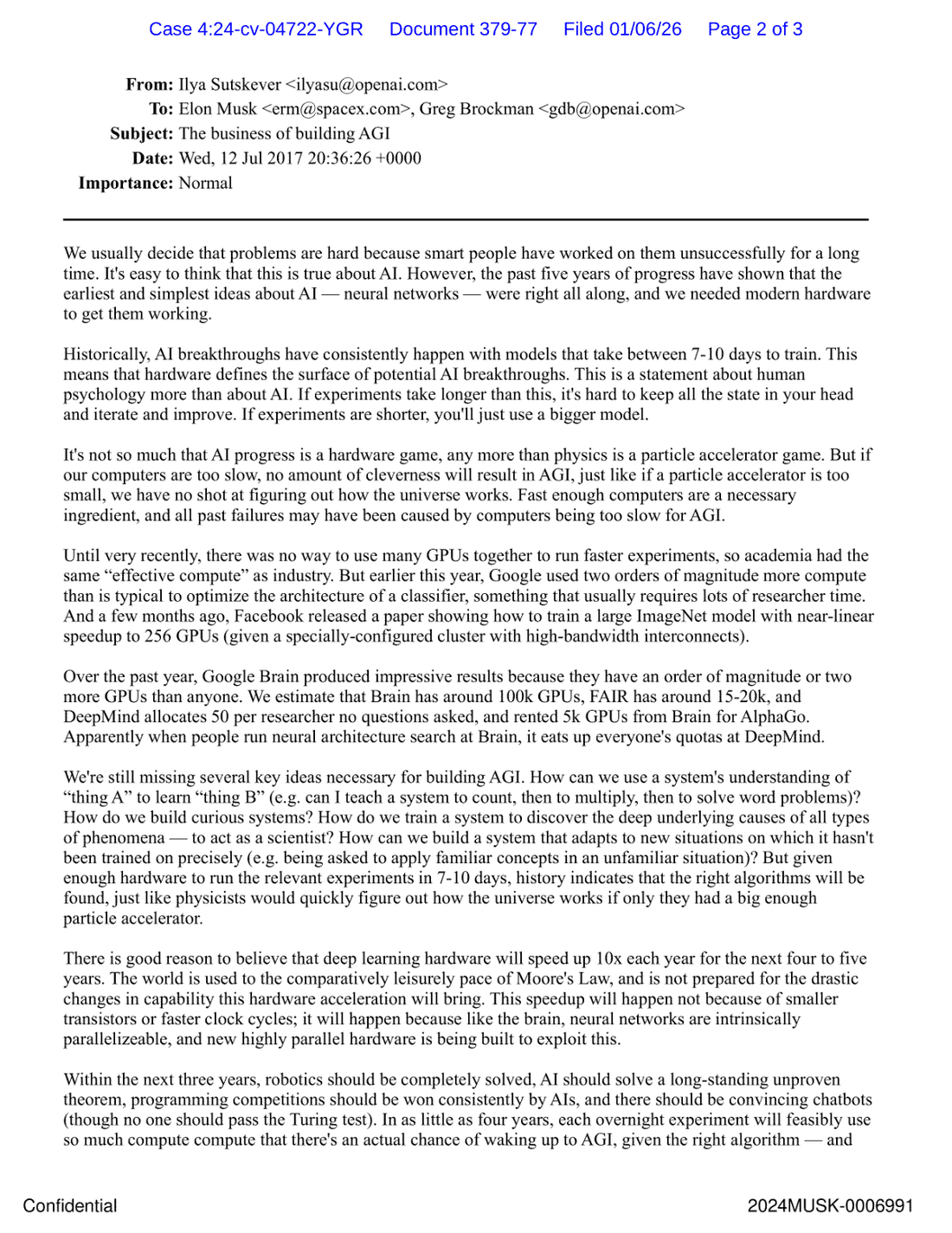 Case 4:24-cv-04722-YGR Document 379-77 Filed 01/06/26 Page 2 of 3

From: Ilya Sutskever <ilyasu@openai.com>
To: Elon Musk <erm@spacex.com>, Greg Brockman <gdb@openai.com>
Subject: The business of building AGI
Date: Wed, 12 Jul 2017 20:36:26 +0000
Importance: Normal

We usually decide that problems are hard because smart people have worked on them unsuccessfully for a long time. It's easy to think that this is true about AI. However, the past five years of progress have shown that the earliest and simplest ideas about AI — neural networks — were right all along, and we needed modern hardware to get them working.

Historically, AI breakthroughs have consistently happen with models that take between 7-10 days to train. This means that hardware defines the surface of potential AI breakthroughs. This is a statement about human psychology more than about AI. If experiments take longer than this, it's hard to keep all the state in your head and iterate and improve. If experiments are shorter, you'll just use a bigger model.

It's not so much that AI progress is a hardware game, any more than physics is a particle accelerator game. But if our computers are too slow, no amount of cleverness will result in AGI, just like if a particle accelerator is too small, we have no shot at figuring out how the universe works. Fast enough computers are a necessary ingredient, and all past failures may have been caused by computers being too slow for AGI.

Until very recently, there was no way to use many GPUs together to run faster experiments, so academia had the same “effective compute” as industry. But earlier this year, Google used two orders of magnitude more compute than is typical to optimize the architecture of a classifier, something that usually requires lots of researcher time. And a few months ago, Facebook released a paper showing how to train a large ImageNet model with near-linear speedup to 256 GPUs (given a specially-configured cluster with high-bandwidth interconnects).

Over the past year, Google Brain produced impressive results because they have an order of magnitude or two more GPUs than anyone. We estimate that Brain has around 100k GPUs, FAIR has around 15-20k, and DeepMind allocates 50 per researcher no questions asked, and rented 5k GPUs from Brain for AlphaGo. Apparently when people run neural architecture search at Brain, it eats up everyone's quotas at DeepMind.

We're still missing several key ideas necessary for building AGI. How can we use a system's understanding of “thing A” to learn “thing B” (e.g. can I teach a system to count, then to multiply, then to solve word problems)? How do we build curious systems? How do we train a system to discover the deep underlying causes of all types of phenomena — to act as a scientist? How can we build a system that adapts to new situations on which it hasn't been trained on precisely (e.g. being asked to apply familiar concepts in an unfamiliar situation)? But given enough hardware to run the relevant experiments in 7-10 days, history indicates that the right algorithms will be found, just like physicists would quickly figure out how the universe works if only they had a big enough particle accelerator.

There is good reason to believe that deep learning hardware will speed up 10x each year for the next four to five years. The world is used to the comparatively leisurely pace of Moore's Law, and is not prepared for the drastic changes in capability this hardware acceleration will bring. This speedup will happen not because of smaller transistors or faster clock cycles; it will happen because like the brain, neural networks are intrinsically parallelizeable, and new highly parallel hardware is being built to exploit this.

Within the next three years, robotics should be completely solved, AI should solve a long-standing unproven theorem, programming competitions should be won consistently by AIs, and there should be convincing chatbots (though no one should pass the Turing test). In as little as four years, each overnight experiment will feasibly use so much compute compute that there's an actual chance of waking up to AGI, given the right algorithm — and

Confidential 2024MUSK-0006991